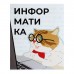 ИНФОР
МАТИ
КА